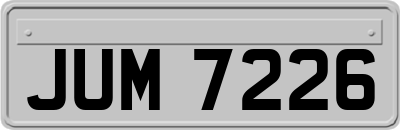 JUM 7226